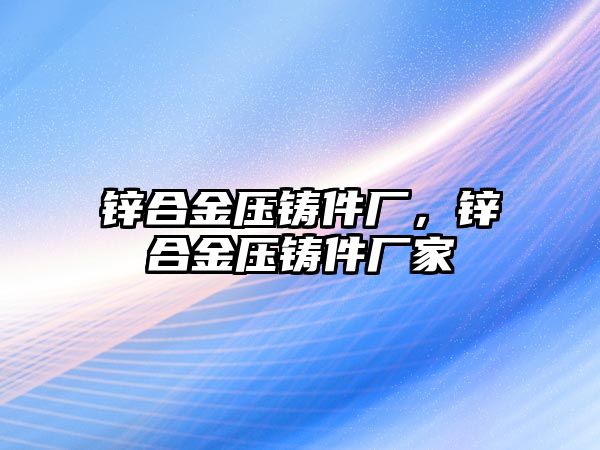 锌合金压铸件厂，锌合金压铸件厂家